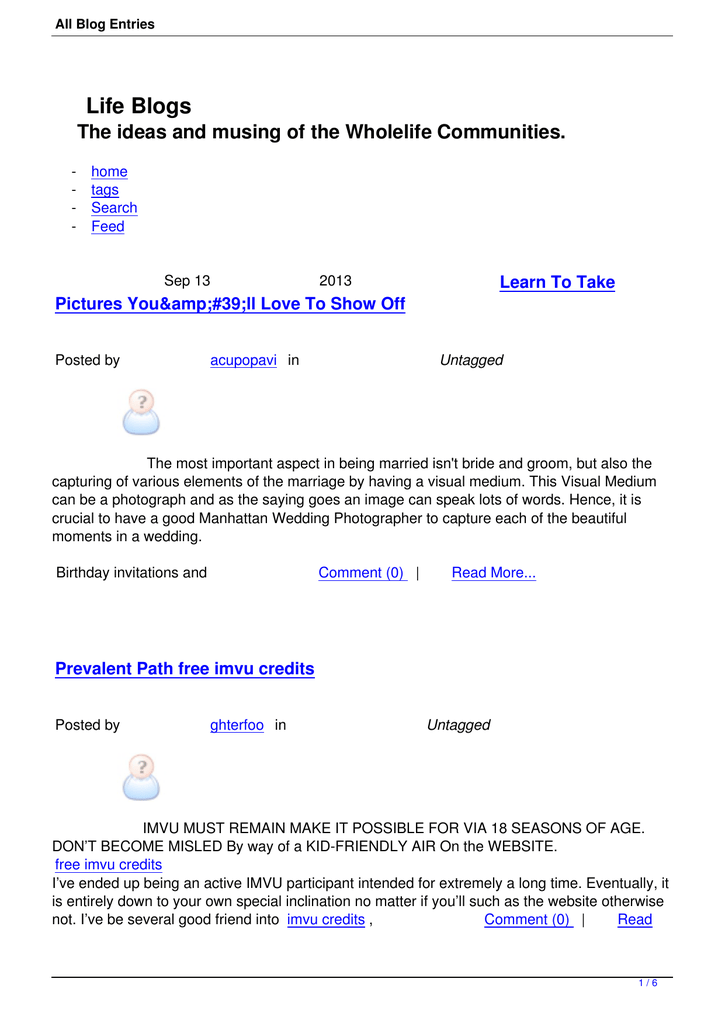 All Blog Entries

Life Blogs
The ideas and musing of the Wholelife Communities.

- home
- tags
- Search
- Feed

Sep 13 2013 Learn To Take Pictures You&amp;#39;ll Love To Show Off

Posted by acupopavi in Untagged

The most important aspect in being married isn't bride and groom, but also the capturing of various elements of the marriage by having a visual medium. This Visual Medium can be a photograph and as the saying goes an image can speak lots of words. Hence, it is crucial to have a good Manhattan Wedding Photographer to capture each of the beautiful moments in a wedding.

Birthday invitations and Comment (0) | Read More...

Prevalent Path free imvu credits

Posted by ghterfoo in Untagged

IMVU MUST REMAIN MAKE IT POSSIBLE FOR VIA 18 SEASONS OF AGE. DON'T BECOME MISLED By way of a KID-FRIENDLY AIR On the WEBSITE.
free imvu credits
I've ended up being an active IMVU participant intended for extremely a long time. Eventually, it is entirely down to your own special inclination no matter if you'll such as the website otherwise not. I've be several good friend into imvu credits , Comment (0) | Read

1 / 6